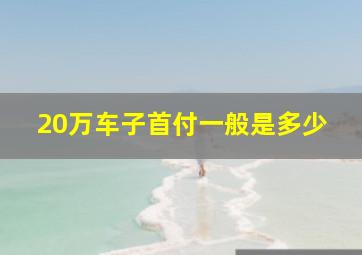 20万车子首付一般是多少